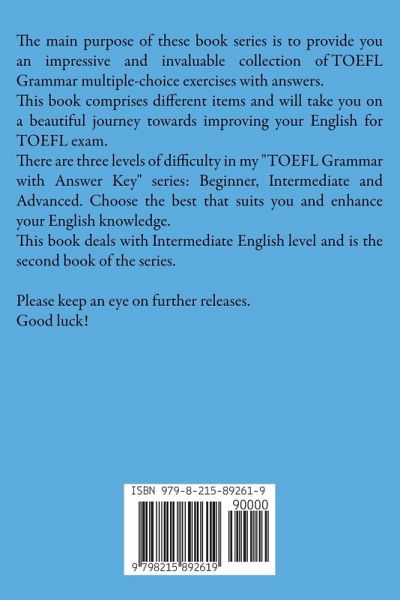 The main purpose of these book series is to provide you an impressive and invaluable collection of TOEFL Grammar multiple-choice exercises with answers.

This book comprises different items and will take you on a beautiful journey towards improving your English for TOEFL exam.

There are three levels of difficulty in my "TOEFL Grammar with Answer Key" series: Beginner, Intermediate and Advanced. Choose the best that suits you and enhance your English knowledge.

This book deals with Intermediate English level and is the second book of the series.

Please keep an eye on further releases.
Good luck!

ISBN 979-8-215-89261-9
90000
9 798215 892619